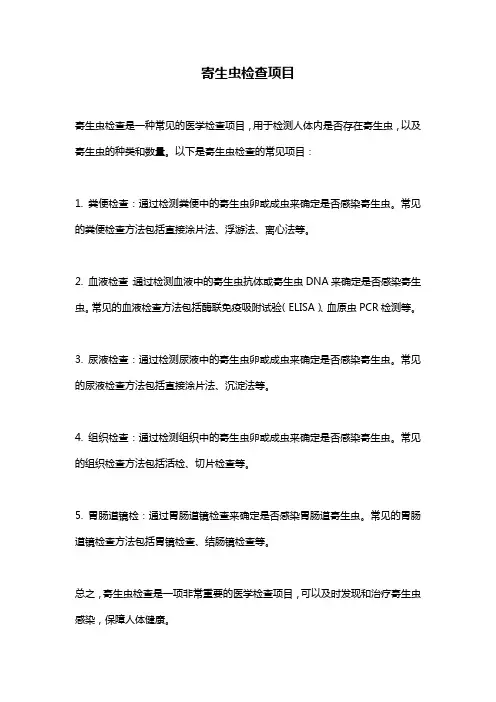 寄生虫检查项目

寄生虫检查是一种常见的医学检查项目，用于检测人体内是否存在寄生虫，以及寄生虫的种类和数量。以下是寄生虫检查的常见项目：

1. 粪便检查：通过检测粪便中的寄生虫卵或成虫来确定是否感染寄生虫。常见的粪便检查方法包括直接涂片法、浮游法、离心法等。

2. 血液检查 通过检测血液中的寄生虫抗体或寄生虫 DNA 来确定是否感染寄生虫。常见的血液检查方法包括酶联免疫吸附试验（ELISA）、血原虫 PCR 检测等。

3. 尿液检查：通过检测尿液中的寄生虫卵或成虫来确定是否感染寄生虫。常见的尿液检查方法包括直接涂片法、沉淀法等。

4. 组织检查：通过检测组织中的寄生虫卵或成虫来确定是否感染寄生虫。常见的组织检查方法包括活检、切片检查等。

5. 胃肠道镜检：通过胃肠道镜检查来确定是否感染胃肠道寄生虫。常见的胃肠道镜检查方法包括胃镜检查、结肠镜检查等。

总之，寄生虫检查是一项非常重要的医学检查项目，可以及时发现和治疗寄生虫感染，保障人体健康。